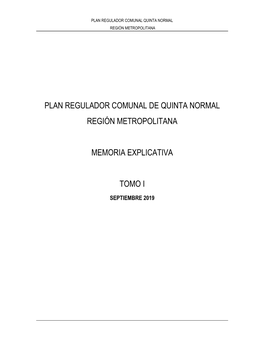 PLAN REGULADOR COMUNAL QUINTA NORMAL
REGIÓN METROPOLITANA

PLAN REGULADOR COMUNAL DE QUINTA NORMAL
REGIÓN METROPOLITANA

MEMORIA EXPLICATIVA

TOMO I

SEPTIEMBRE 2019